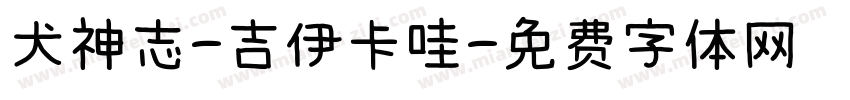 犬神志-吉伊卡哇-免费字体网

www.mianfeiziti.com